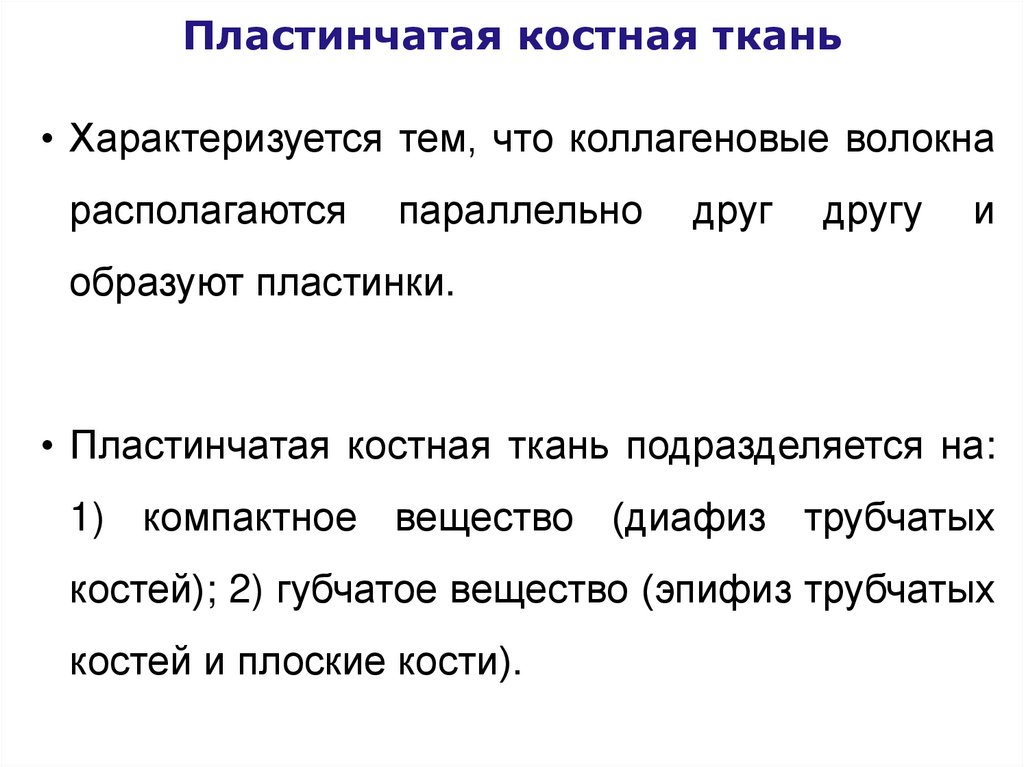 Пластинчатая костная ткань

• Характеризуется тем, что коллагеновые волокна располагаются параллельно друг другу и образуют пластинки.

• Пластинчатая костная ткань подразделяется на: 1) компактное вещество (диафиз трубчатых костей); 2) губчатое вещество (эпифиз трубчатых костей и плоские кости).